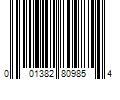 0 01382 80985 4